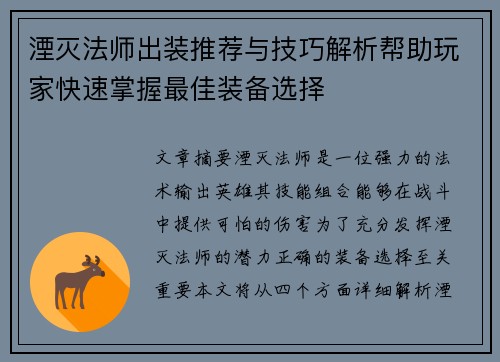 湮灭法师出装推荐与技巧解析帮助玩家快速掌握最佳装备选择

文章摘要湮灭法师是一位强力的法术输出英雄其技能组合能够在战斗中提供可怕的伤害为了充分发挥湮灭法师的潜力正确的装备选择至关重要本文将从四个方面详细解析湮